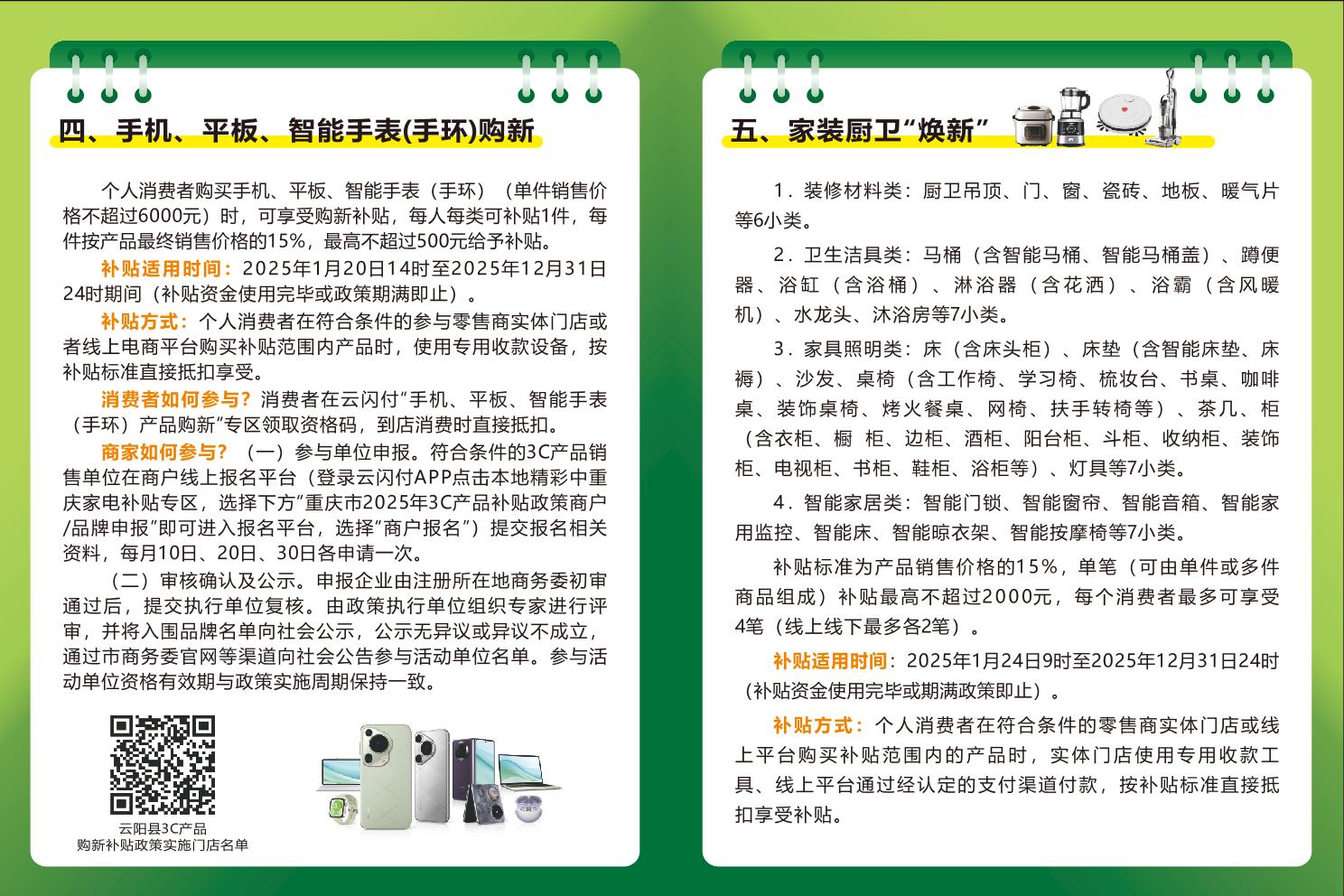 四、手机、平板、智能手表(手环)购新

个人消费者购买手机、平板、智能手表（手环）（单件销售价格不超过6000元）时，可享受购新补贴，每人每类可补贴1件，每件按产品最终销售价格的15%，最高不超过500元给予补贴。

补贴适用时间：2025年1月20日14时至2025年12月31日24时期间（补贴资金使用完毕或政策期满即止）。

补贴方式：个人消费者在符合条件的参与零售商实体门店或者线上电商平台购买补贴范围内产品时，使用专用收款设备，按补贴标准直接抵扣享受。

消费者如何参与？消费者在云闪付“手机、平板、智能手表（手环）产品购新”专区领取资格码，到店消费时直接抵扣。

商家如何参与？（一）参与单位申报。符合条件的3C产品销售单位在商户线上报名平台（登录云闪付APP点击本地精彩中重庆家电补贴专区，选择下方“重庆市2025年3C产品补贴政策商户/品牌申报”即可进入报名平台，选择“商户报名”）提交报名相关资料，每月10日、20日、30日各申请一次。

（二）审核确认及公示。申报企业由注册所在地商务委初审通过后，提交执行单位复核。由政策执行单位组织专家进行评审，并将入围品牌名单向社会公示，公示无异议或异议不成立，通过市商务委官网等渠道向社会公告参与活动单位名单。参与活动单位资格有效期与政策实施周期保持一致。

云阳县3C产品
购新补贴政策实施门店名单

五、家装厨卫“焕新”

1．装修材料类：厨卫吊顶、门、窗、瓷砖、地板、暖气片等6小类。

2．卫生洁具类：马桶（含智能马桶、智能马桶盖）、蹲便器、浴缸（含浴桶）、淋浴器（含花洒）、浴霸（含风暖机）、水龙头、沐浴房等7小类。

3．家具照明类：床（含床头柜）、床垫（含智能床垫、床褥）、沙发、桌椅（含工作椅、学习椅、梳妆台、书桌、咖啡桌、装饰桌椅、烤火餐桌、网椅、扶手转椅等）、茶几、柜（含衣柜、橱 柜、边柜、酒柜、阳台柜、斗柜、收纳柜、装饰柜、电视柜、书柜、鞋柜、浴柜等）、灯具等7小类。

4．智能家居类：智能门锁、智能窗帘、智能音箱、智能家用监控、智能床、智能晾衣架、智能按摩椅等7小类。

补贴标准为产品销售价格的15%，单笔（可由单件或多件商品组成）补贴最高不超过2000元，每个消费者最多可享受4笔（线上线下最多各2笔）。

补贴适用时间：2025年1月24日9时至2025年12月31日24时（补贴资金使用完毕或期满政策即止）。

补贴方式：个人消费者在符合条件的零售商实体门店或线上平台购买补贴范围内的产品时，实体门店使用专用收款工具、线上平台通过经认定的支付渠道付款，按补贴标准直接抵扣享受补贴。